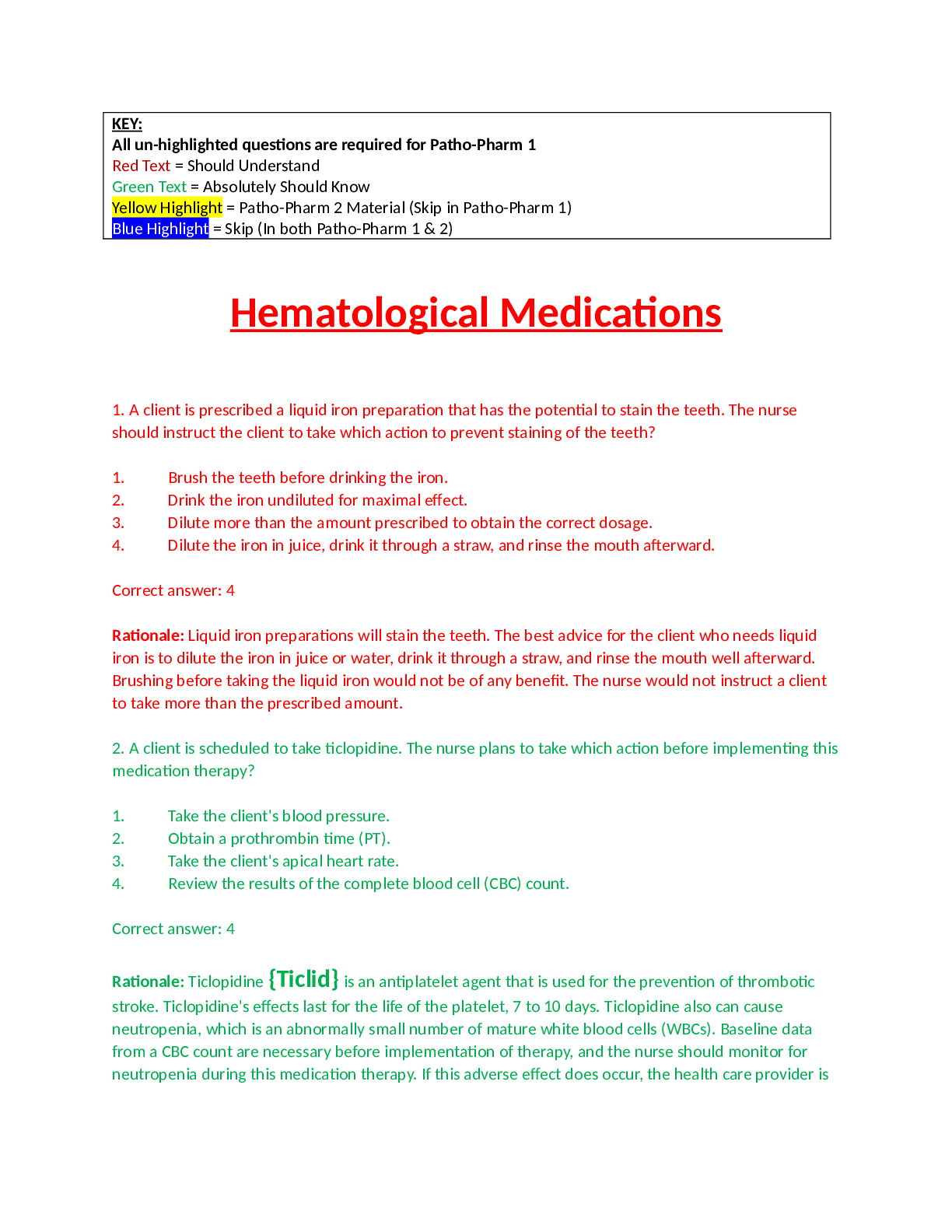 KEY:
All un-highlighted questions are required for Patho-Pharm 1
Red Text = Should Understand
Green Text = Absolutely Should Know
Yellow Highlight = Patho-Pharm 2 Material (Skip in Patho-Pharm 1)
Blue Highlight = Skip (In both Patho-Pharm 1 & 2)

Hematological Medications

1. A client is prescribed a liquid iron preparation that has the potential to stain the teeth. The nurse should instruct the client to take which action to prevent staining of the teeth?

1. Brush the teeth before drinking the iron.
2. Drink the iron undiluted for maximal effect.
3. Dilute more than the amount prescribed to obtain the correct dosage.
4. Dilute the iron in juice, drink it through a straw, and rinse the mouth afterward.

Correct answer: 4

Rationale: Liquid iron preparations will stain the teeth. The best advice for the client who needs liquid iron is to dilute the iron in juice or water, drink it through a straw, and rinse the mouth well afterward. Brushing before taking the liquid iron would not be of any benefit. The nurse would not instruct a client to take more than the prescribed amount.

2. A client is scheduled to take ticlopidine. The nurse plans to take which action before implementing this medication therapy?

1. Take the client's blood pressure.
2. Obtain a prothrombin time (PT).
3. Take the client's apical heart rate.
4. Review the results of the complete blood cell (CBC) count.

Correct answer: 4

Rationale: Ticlopidine {Ticlid} is an antiplatelet agent that is used for the prevention of thrombotic stroke. Ticlopidine's effects last for the life of the platelet, 7 to 10 days. Ticlopidine also can cause neutropenia, which is an abnormally small number of mature white blood cells (WBCs). Baseline data from a CBC count are necessary before implementation of therapy, and the nurse should monitor for neutropenia during this medication therapy. If this adverse effect does occur, the health care provider is